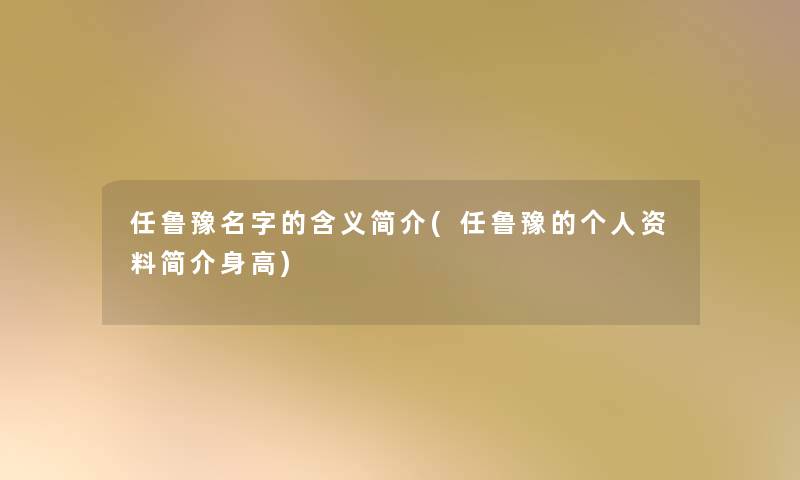 任鲁豫名字的含义简介(任鲁豫的个人资料简介身高)